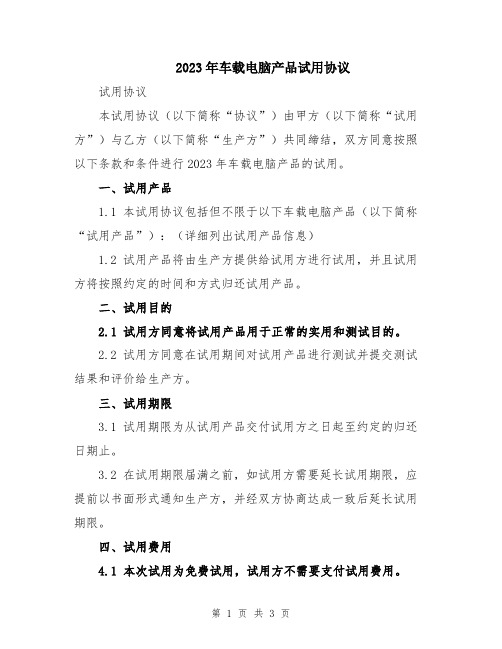 2023年车载电脑产品试用协议

试用协议

本试用协议（以下简称“协议”）由甲方（以下简称“试用方”）与乙方（以下简称“生产方”）共同缔结，双方同意按照以下条款和条件进行2023年车载电脑产品的试用。

一、试用产品

1.1 本试用协议包括但不限于以下车载电脑产品（以下简称“试用产品”）：（详细列出试用产品信息）

1.2 试用产品将由生产方提供给试用方进行试用，并且试用方将按照约定的时间和方式归还试用产品。

二、试用目的

2.1 试用方同意将试用产品用于正常的实用和测试目的。

2.2 试用方同意在试用期间对试用产品进行测试并提交测试结果和评价给生产方。

三、试用期限

3.1 试用期限为从试用产品交付试用方之日起至约定的归还日期止。

3.2 在试用期限届满之前，如试用方需要延长试用期限，应提前以书面形式通知生产方，并经双方协商达成一致后延长试用期限。

四、试用费用

4.1 本次试用为免费试用，试用方不需要支付试用费用。

第 1 页 共 3 页